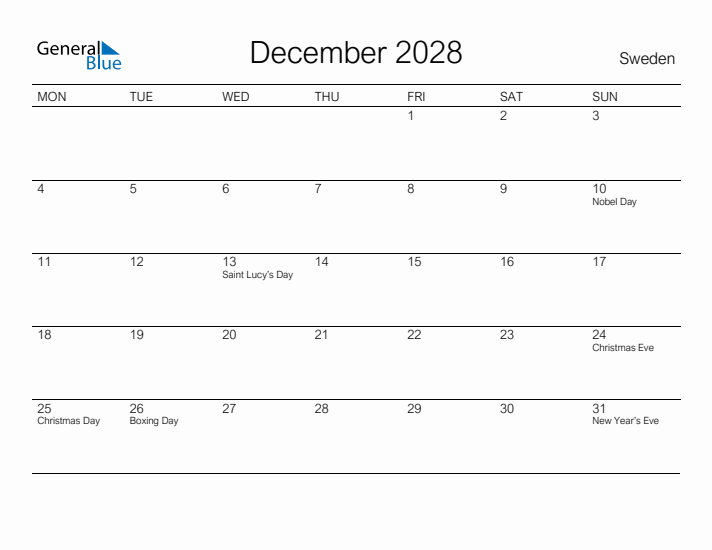 General Blue

December 2028

Sweden

| MON | TUE | WED | THU | FRI | SAT | SUN |
|---|---|---|---|---|---|---|
| | | | | 1 | 2 | 3 |
| 4 | 5 | 6 | 7 | 8 | 9 | 10 Nobel Day |
| 11 | 12 | 13 Saint Lucy's Day | 14 | 15 | 16 | 17 |
| 18 | 19 | 20 | 21 | 22 | 23 | 24 Christmas Eve |
| 25 Christmas Day | 26 Boxing Day | 27 | 28 | 29 | 30 | 31 New Year's Eve |